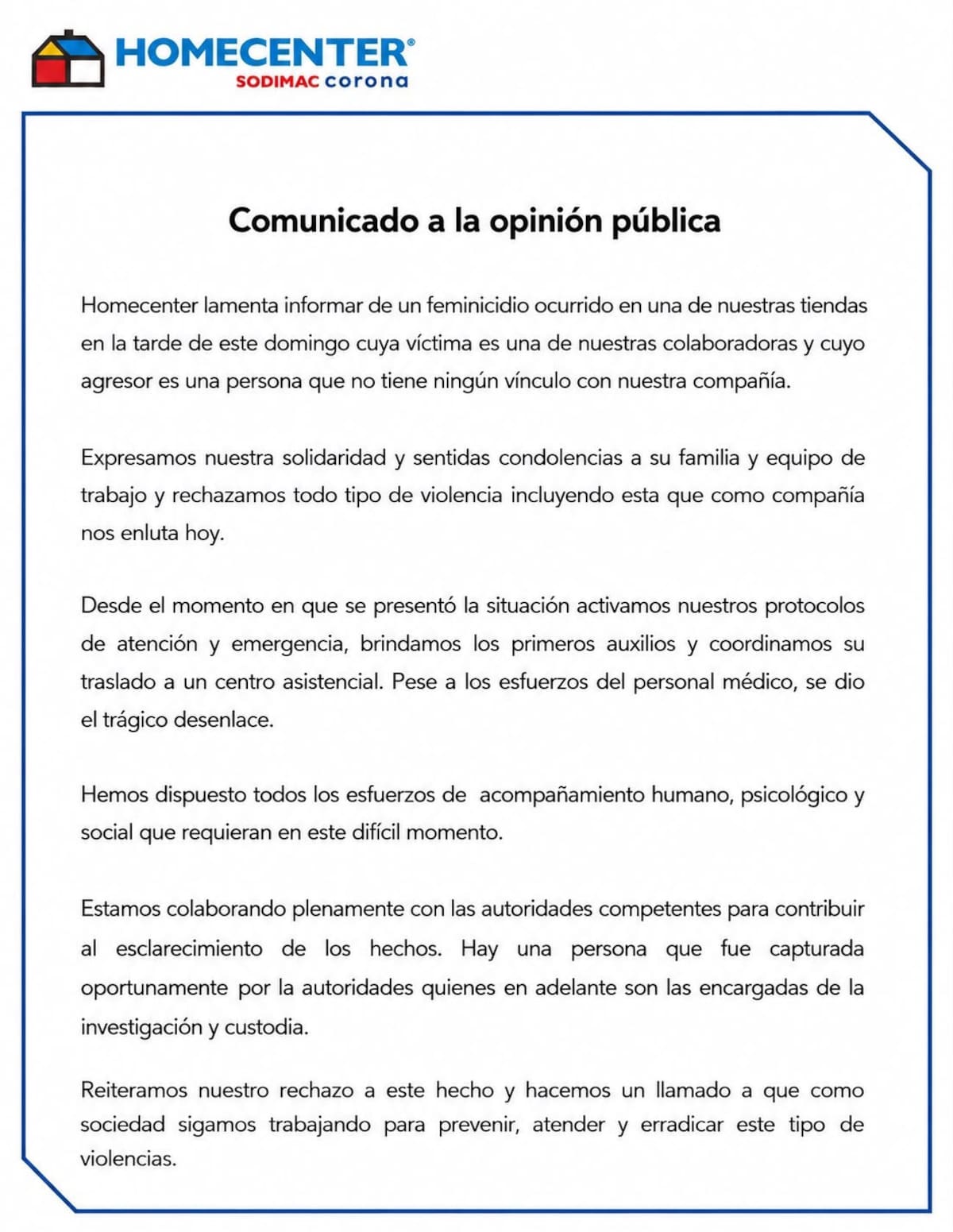 HOMECENTER®
SODIMAC corona

Comunicado a la opinión pública

Homecenter lamenta informar de un feminicidio ocurrido en una de nuestras tiendas en la tarde de este domingo cuya víctima es una de nuestras colaboradoras y cuyo agresor es una persona que no tiene ningún vínculo con nuestra compañía.

Expresamos nuestra solidaridad y sentidas condolencias a su familia y equipo de trabajo y rechazamos todo tipo de violencia incluyendo esta que como compañía nos enluta hoy.

Desde el momento en que se presentó la situación activamos nuestros protocolos de atención y emergencia, brindamos los primeros auxilios y coordinamos su traslado a un centro asistencial. Pese a los esfuerzos del personal médico, se dio el trágico desenlace.

Hemos dispuesto todos los esfuerzos de acompañamiento humano, psicológico y social que requieran en este difícil momento.

Estamos colaborando plenamente con las autoridades competentes para contribuir al esclarecimiento de los hechos. Hay una persona que fue capturada oportunamente por la autoridades quienes en adelante son las encargadas de la investigación y custodia.

Reiteramos nuestro rechazo a este hecho y hacemos un llamado a que como sociedad sigamos trabajando para prevenir, atender y erradicar este tipo de violencias.